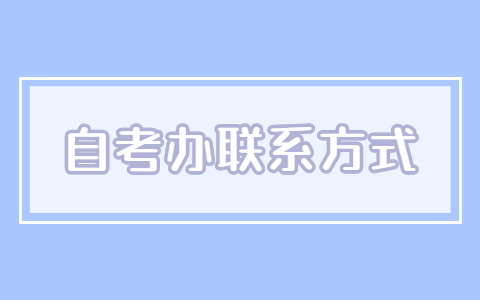 自考办联系方式